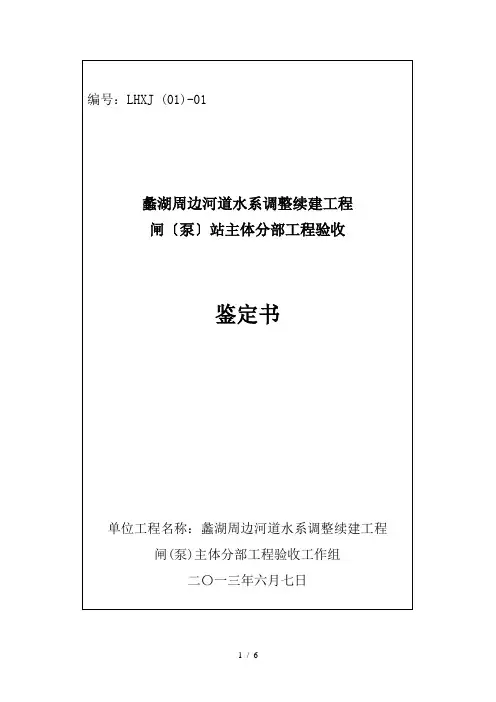 编号：LHXJ（01)-01

蠡湖周边河道水系调整续建工程
闸〔泵〕站主体分部工程验收

鉴定书

单位工程名称：蠡湖周边河道水系调整续建工程

闸(泵)主体分部工程验收工作组

二〇一三年六月七日

1 / 6